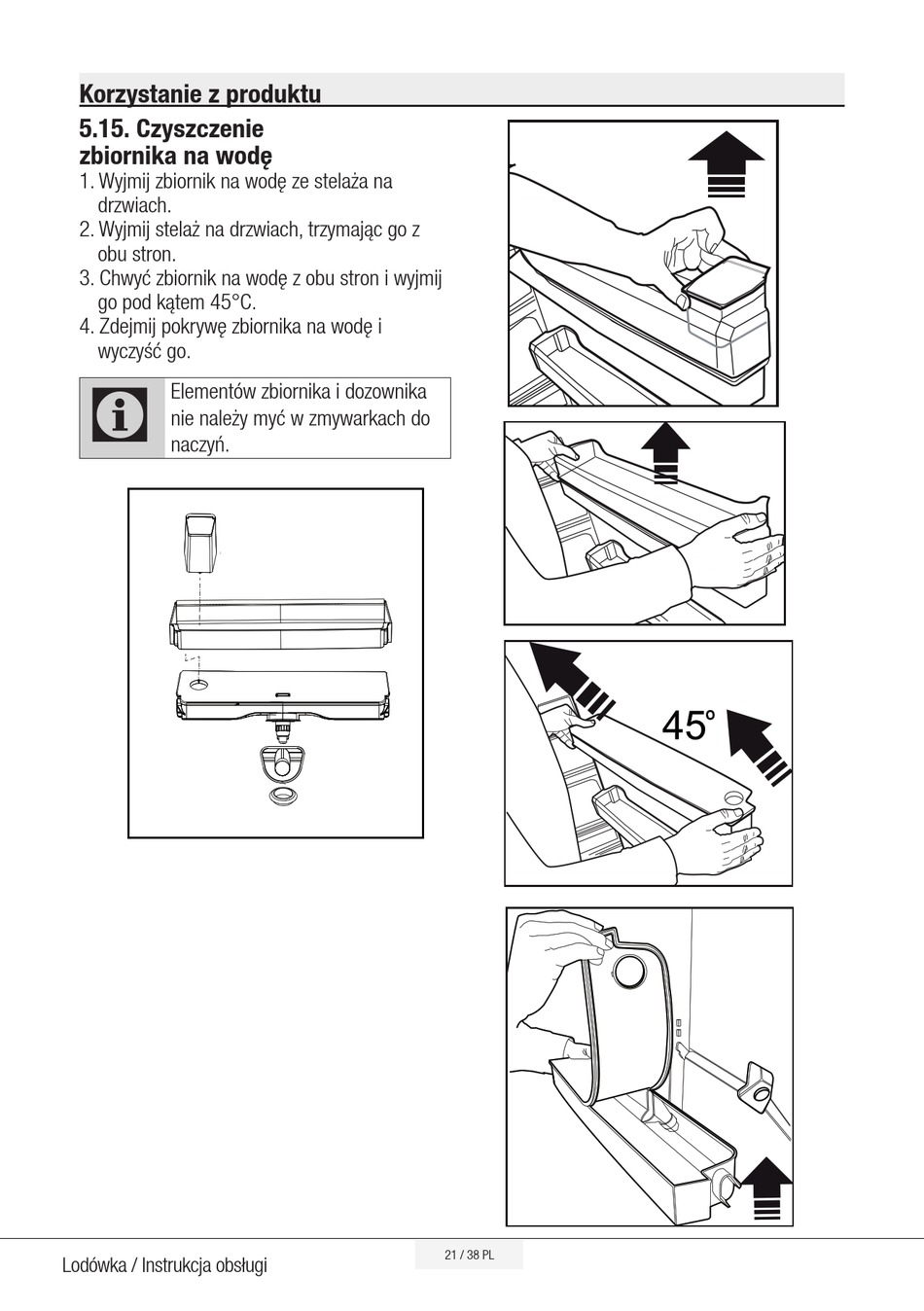 Korzystanie z produktu

5.15. Czyszczenie zbiornika na wodę

1. Wyjmij zbiornik na wodę ze stelaża na drzwiach.
2. Wyjmij stelaż na drzwiach, trzymając go z obu stron.
3. Chwyć zbiornik na wodę z obu stron i wyjmij go pod kątem 45°C.
4. Zdejmij pokrywę zbiornika na wodę i wyczyść go.

Elementów zbiornika i dozownika nie należy myć w zmywarkach do naczyń.

45°

Lodówka / Instrukcja obsługi

21 / 38 PL